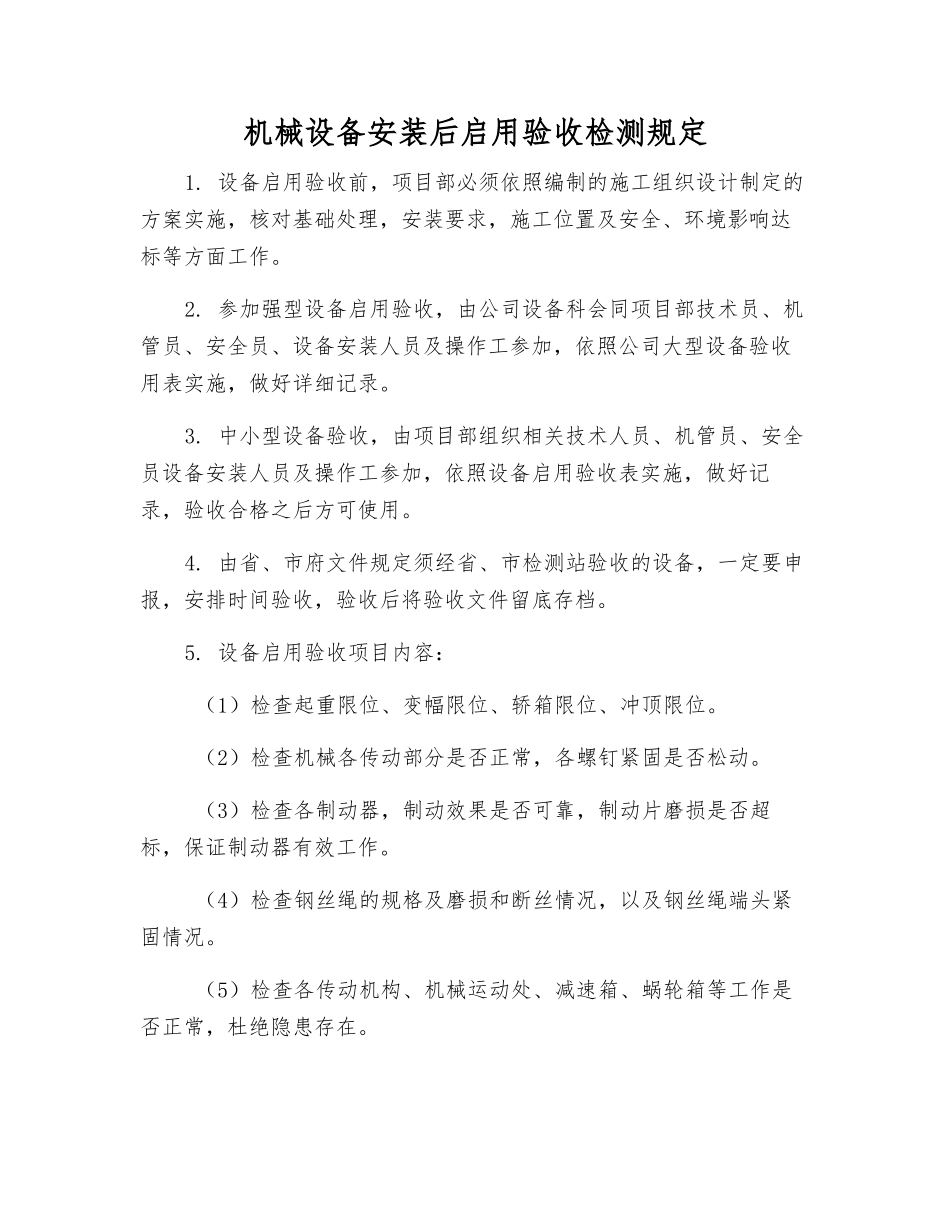 机械设备安装后启用验收检测规定

1.设备启用验收前，项目部必须依照编制的施工组织设计制定的方案实施，核对基础处理，安装要求，施工位置及安全、环境影响达标等方面工作。

2.参加强型设备启用验收，由公司设备科会同项目部技术员、机管员、安全员、设备安装人员及操作工参加，依照公司大型设备验收用表实施，做好详细记录。

3.中小型设备验收，由项目部组织相关技术人员、机管员、安全员设备安装人员及操作工参加，依照设备启用验收表实施，做好记录，验收合格之后方可使用。

4.由省、市府文件规定须经省、市检测站验收的设备，一定要申报，安排时间验收，验收后将验收文件留底存档。

5.设备启用验收项目内容：

（1）检查起重限位、变幅限位、轿箱限位、冲顶限位。

（2）检查机械各传动部分是否正常，各螺钉紧固是否松动。

（3）检查各制动器，制动效果是否可靠，制动片磨损是否超标，保证制动器有效工作。

（4）检查钢丝绳的规格及磨损和断丝情况，以及钢丝绳端头紧固情况。

（5）检查各传动机构、机械运动处、减速箱、蜗轮箱等工作是否正常，杜绝隐患存在。